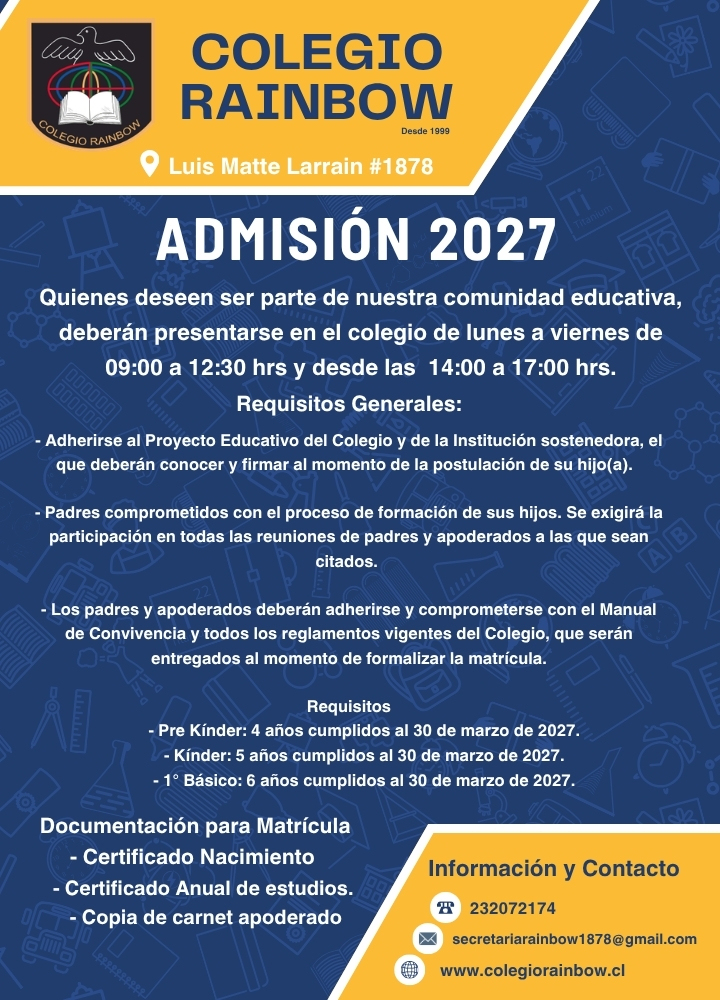 COLEGIO RAINBOW

COLEGIO RAINBOW
Desde 1999

Luis Matte Larrain #1878

ADMISIÓN 2027

Quienes deseen ser parte de nuestra comunidad educativa, deberán presentarse en el colegio de lunes a viernes de 09:00 a 12:30 hrs y desde las 14:00 a 17:00 hrs.

Requisitos Generales:

- Adherirse al Proyecto Educativo del Colegio y de la Institución sostenedora, el que deberán conocer y firmar al momento de la postulación de su hijo(a).

- Padres comprometidos con el proceso de formación de sus hijos. Se exigirá la participación en todas las reuniones de padres y apoderados a las que sean citados.

- Los padres y apoderados deberán adherirse y comprometerse con el Manual de Convivencia y todos los reglamentos vigentes del Colegio, que serán entregados al momento de formalizar la matrícula.

Requisitos
- Pre Kínder: 4 años cumplidos al 30 de marzo de 2027.
- Kínder: 5 años cumplidos al 30 de marzo de 2027.
- 1° Básico: 6 años cumplidos al 30 de marzo de 2027.

Documentación para Matrícula
- Certificado Nacimiento
- Certificado Anual de estudios.
- Copia de carnet apoderado

Información y Contacto
232072174
secretariarainbow1878@gmail.com
www.colegiorainbow.cl